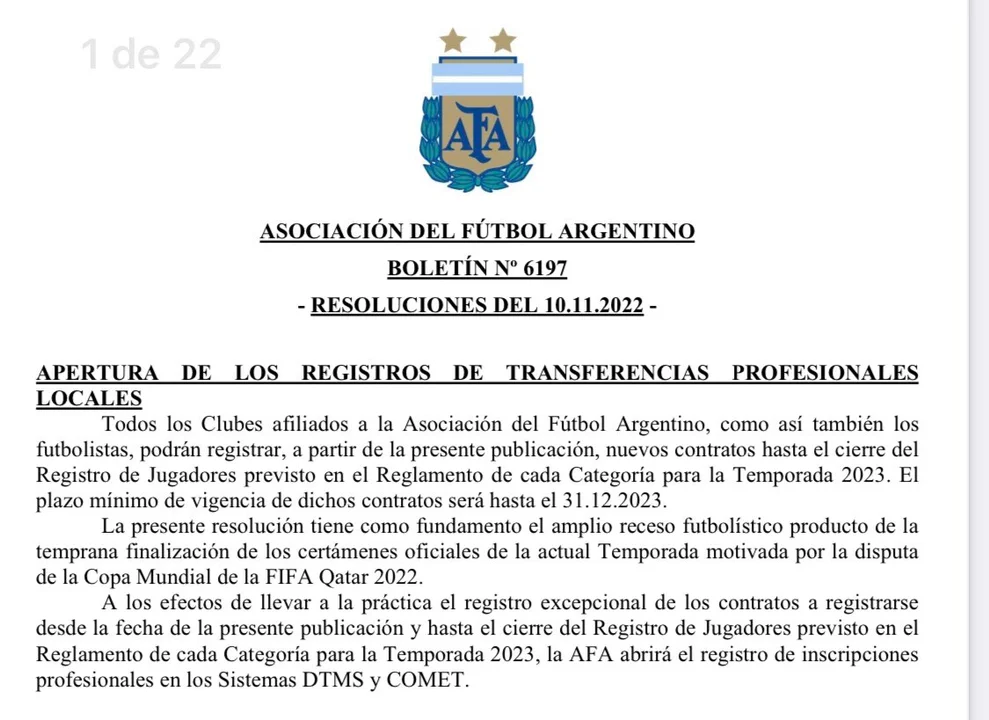 1 de 22

AFA

ASOCIACIÓN DEL FÚTBOL ARGENTINO

BOLETÍN Nº 6197

- RESOLUCIONES DEL 10.11.2022 -

APERTURA DE LOS REGISTROS DE TRANSFERENCIAS PROFESIONALES LOCALES

Todos los Clubes afiliados a la Asociación del Fútbol Argentino, como así también los futbolistas, podrán registrar, a partir de la presente publicación, nuevos contratos hasta el cierre del Registro de Jugadores previsto en el Reglamento de cada Categoría para la Temporada 2023. El plazo mínimo de vigencia de dichos contratos será hasta el 31.12.2023.

La presente resolución tiene como fundamento el amplio receso futbolístico producto de la temprana finalización de los certámenes oficiales de la actual Temporada motivada por la disputa de la Copa Mundial de la FIFA Qatar 2022.

A los efectos de llevar a la práctica el registro excepcional de los contratos a registrarse desde la fecha de la presente publicación y hasta el cierre del Registro de Jugadores previsto en el Reglamento de cada Categoría para la Temporada 2023, la AFA abrirá el registro de inscripciones profesionales en los Sistemas DTMS y COMET.